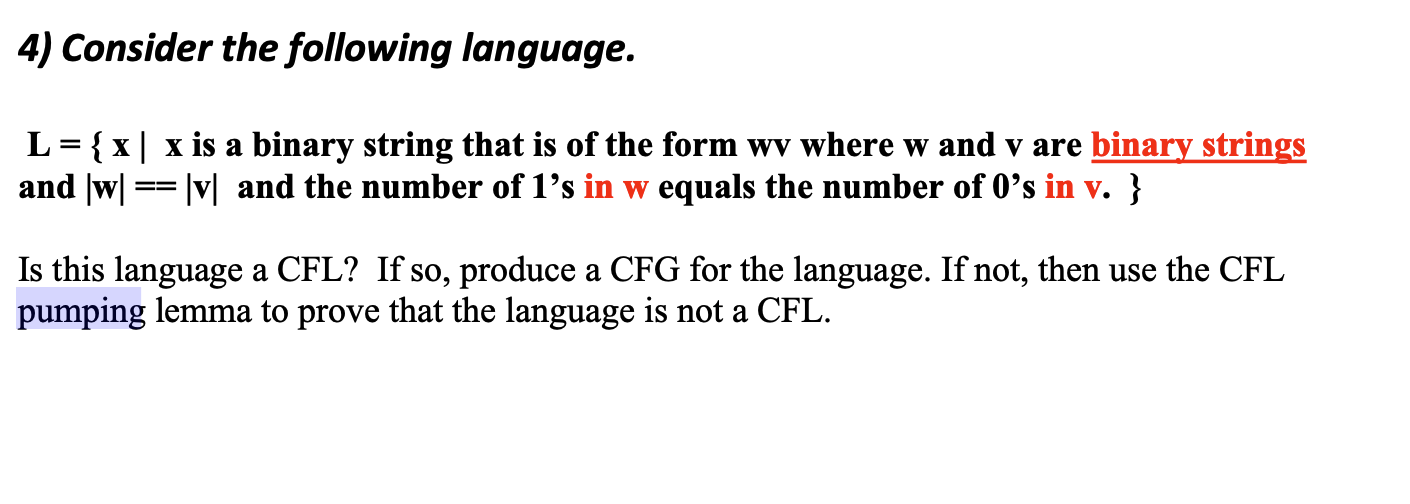 4) Consider the following language.

L = { x | x is a binary string that is of the form wv where w and v are binary strings and |w| == |v| and the number of 1's in w equals the number of 0's in v. }

Is this language a CFL? If so, produce a CFG for the language. If not, then use the CFL pumping lemma to prove that the language is not a CFL.